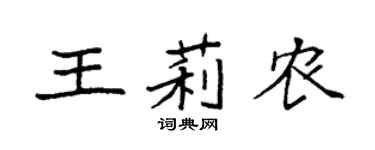 王莉农

词典网